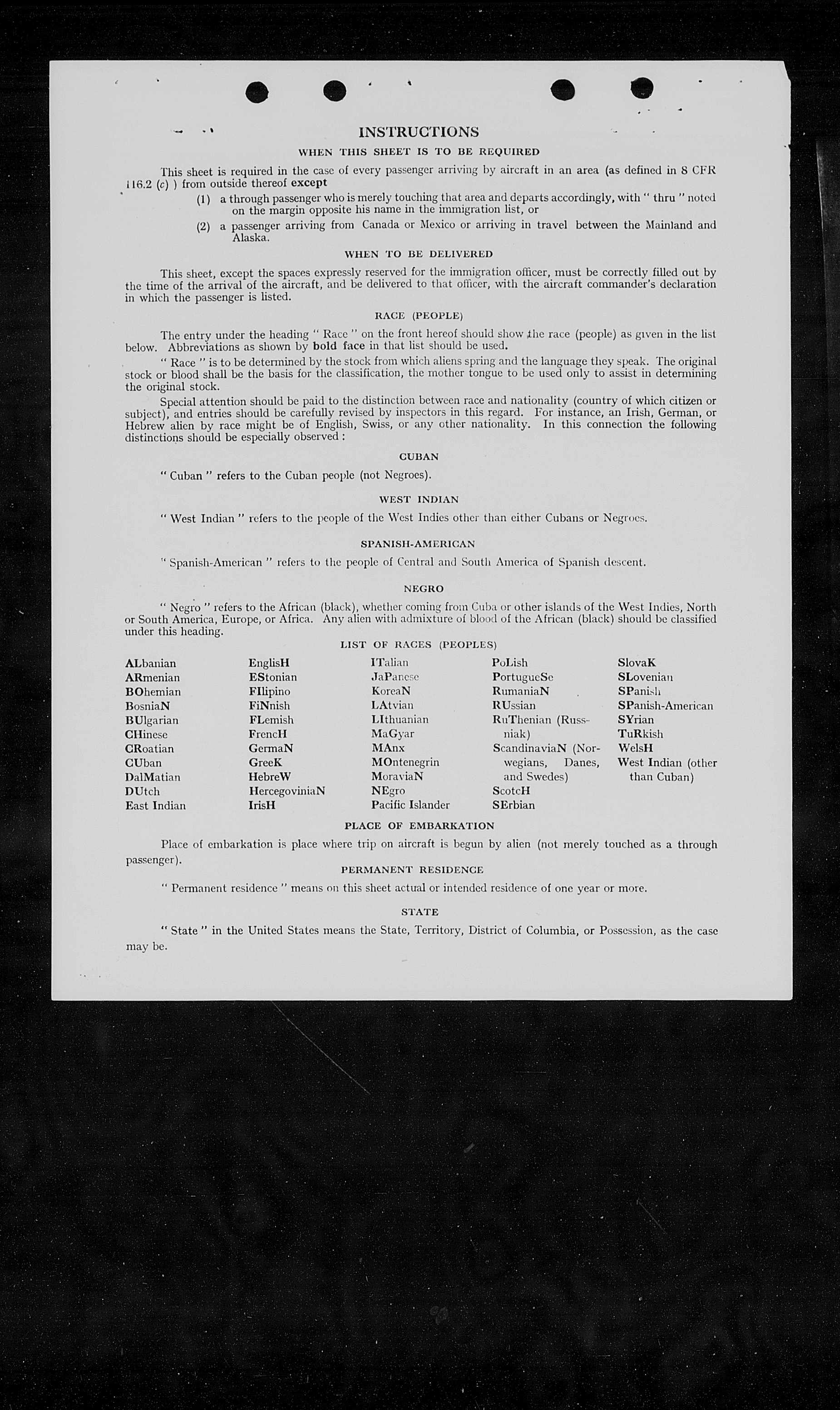 INSTRUCTIONS

WHEN THIS SHEET IS TO BE REQUIRED

This sheet is required in the case of every passenger arriving by aircraft in an area (as defined in 8 CFR 116.2 (c) ) from outside thereof except

(1) a through passenger who is merely touching that area and departs accordingly, with " thru " noted on the margin opposite his name in the immigration list, or

(2) a passenger arriving from Canada or Mexico or arriving in travel between the Mainland and Alaska.

WHEN TO BE DELIVERED

This sheet, except the spaces expressly reserved for the immigration officer, must be correctly filled out by the time of the arrival of the aircraft, and be delivered to that officer, with the aircraft commander's declaration in which the passenger is listed.

RACE (PEOPLE)

The entry under the heading " Race " on the front hereof should show the race (people) as given in the list below. Abbreviations as shown by bold face in that list should be used.

" Race " is to be determined by the stock from which aliens spring and the language they speak. The original stock or blood shall be the basis for the classification, the mother tongue to be used only to assist in determining the original stock.

Special attention should be paid to the distinction between race and nationality (country of which citizen or subject), and entries should be carefully revised by inspectors in this regard. For instance, an Irish, German, or Hebrew alien by race might be of English, Swiss, or any other nationality. In this connection the following distinctions should be especially observed :

CUBAN

" Cuban " refers to the Cuban people (not Negroes).

WEST INDIAN

" West Indian " refers to the people of the West Indies other than either Cubans or Negroes.

SPANISH-AMERICAN

" Spanish-American " refers to the people of Central and South America of Spanish descent.

NEGRO

" Negro " refers to the African (black), whether coming from Cuba or other islands of the West Indies, North or South America, Europe, or Africa. Any alien with admixture of blood of the African (black) should be classified under this heading.

LIST OF RACES (PEOPLES)

ALbanian
ARmenian
BOhemian
BosniaN
BUlgarian
CHinese
CRoatian
CUban
DalMatian
DUtch
East Indian

EnglisH
EStonian
FIlipino
FiNnish
FLemish
FrencH
GermaN
GreeK
HebreW
HercegoviniaN
IrisH

ITalian
JaPanese
KoreaN
LAtvian
LIthuanian
MaGyar
MAnx
MOntenegrin
MoraviaN
NEgro
Pacific Islander

PoLish
PortugueSe
RumaniaN
RUssian
RuThenian (Russniak)
ScandinaviaN (Norwegians, Danes, and Swedes)
ScotcH
SErbian

SlovaK
SLovenian
SPanish
SPanish-American
SYrian
TuRkish
WelsH
West Indian (other than Cuban)

PLACE OF EMBARKATION

Place of embarkation is place where trip on aircraft is begun by alien (not merely touched as a through passenger).

PERMANENT RESIDENCE

" Permanent residence " means on this sheet actual or intended residence of one year or more.

STATE

" State " in the United States means the State, Territory, District of Columbia, or Possession, as the case may be.